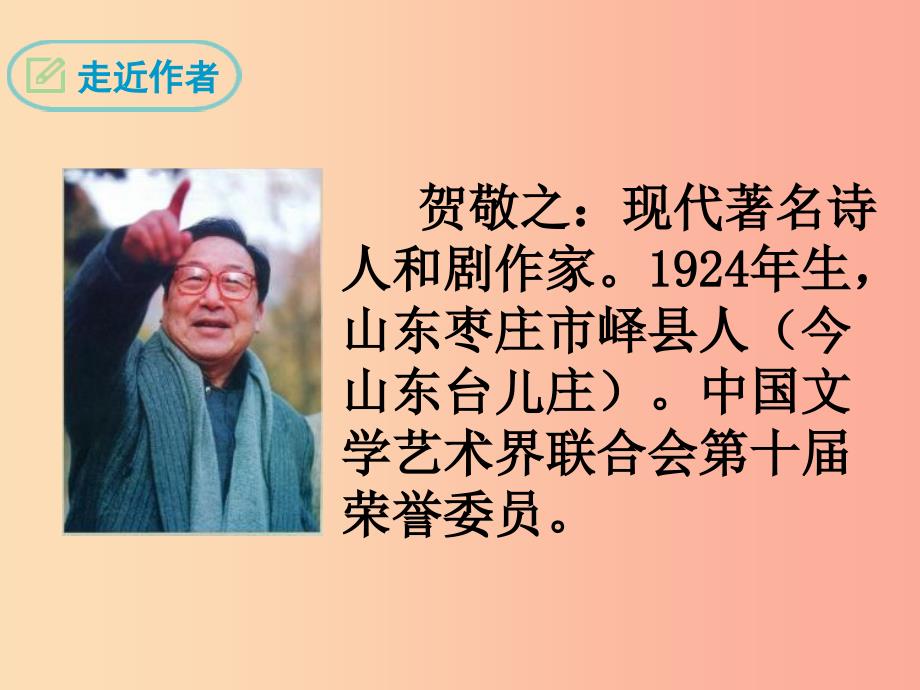 走近作者

贺敬之：现代著名诗人和剧作家。1924年生，山东枣庄市峄县人（今山东台儿庄）。中国文学艺术界联合会第十届荣誉委员。